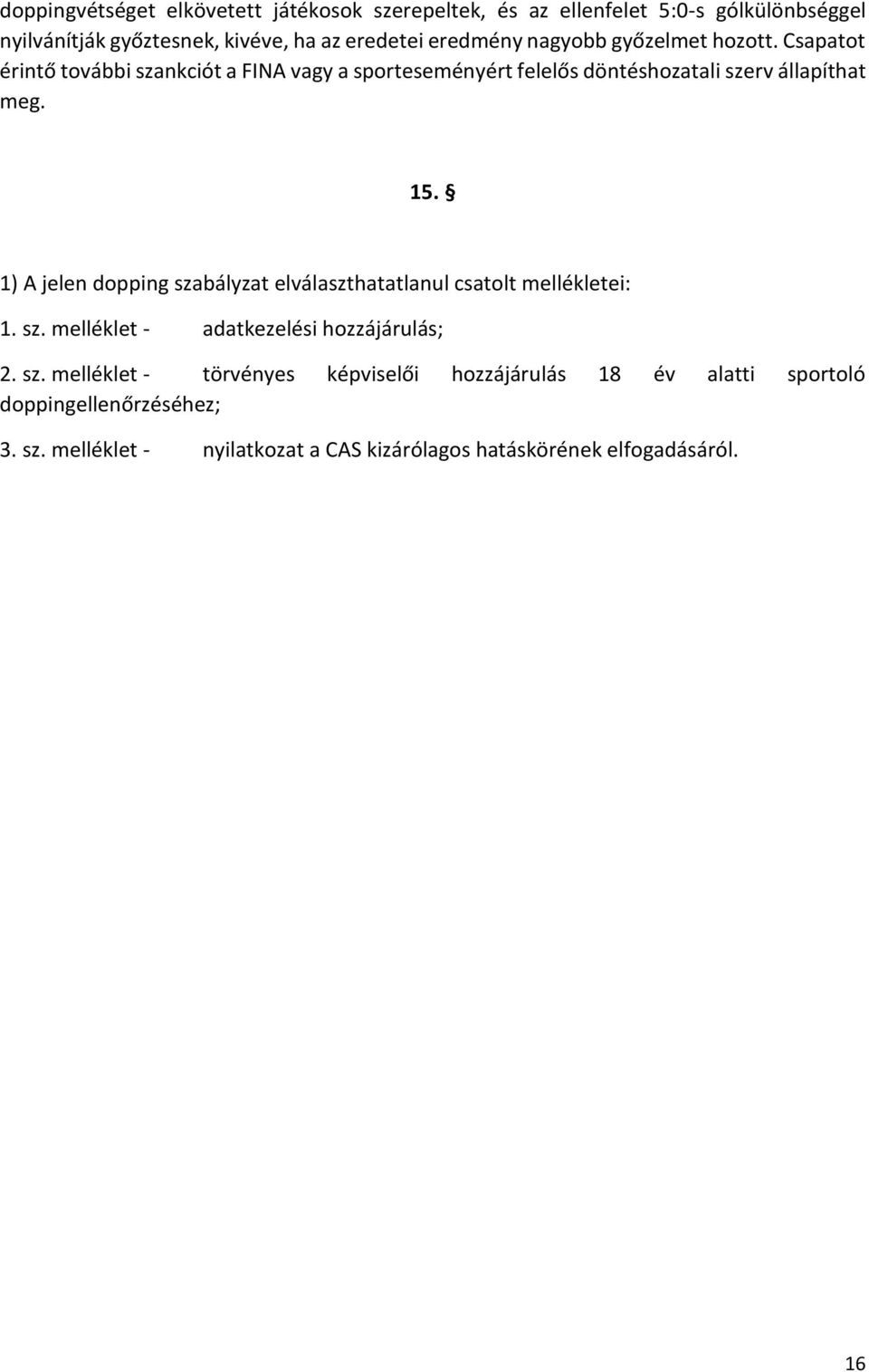 doppingvétséget elkövetett játékosok szerepeltek, és az ellenfelet 5:0-s gólkülönbséggel nyilvánítják győztesnek, kivéve, ha az eredetei eredmény nagyobb győzelmet hozott. Csapatot érintő további szankciót a FINA vagy a sporteseményért felelős döntéshozatali szerv állapíthat meg.

15. §

1) A jelen dopping szabályzat elválaszthatatlanul csatolt mellékletei:

1. sz. melléklet - adatkezelési hozzájárulás;

2. sz. melléklet - törvényes képviselői hozzájárulás 18 év alatti sportoló doppingellenőrzéséhez;

3. sz. melléklet - nyilatkozat a CAS kizárólagos hatáskörének elfogadásáról.

16